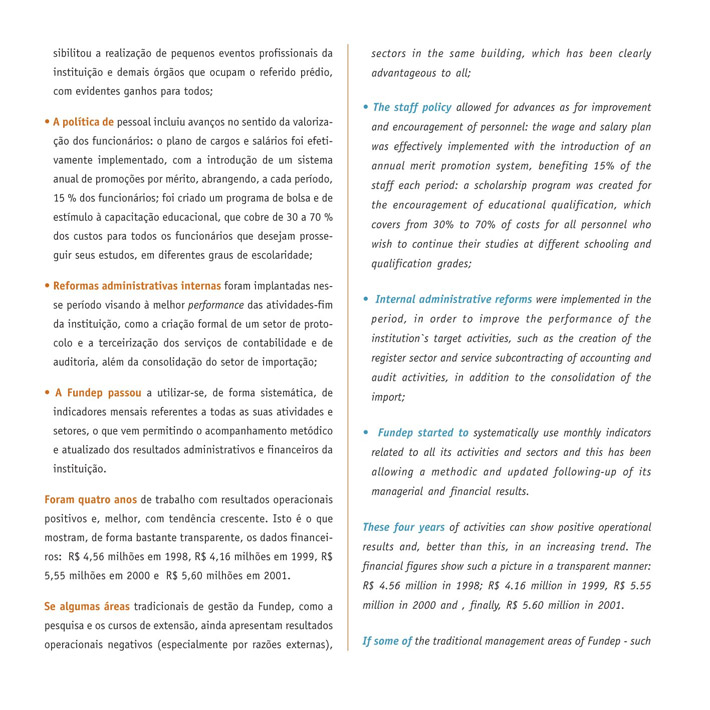 sibilitou a realização de pequenos eventos profissionais da instituição e demais órgãos que ocupam o referido prédio, com evidentes ganhos para todos;

• A política de pessoal incluiu avanços no sentido da valorização dos funcionários: o plano de cargos e salários foi efetivamente implementado, com a introdução de um sistema anual de promoções por mérito, abrangendo, a cada período, 15 % dos funcionários; foi criado um programa de bolsa e de estímulo à capacitação educacional, que cobre de 30 a 70 % dos custos para todos os funcionários que desejam prosseguir seus estudos, em diferentes graus de escolaridade;

• Reformas administrativas internas foram implantadas nesse período visando à melhor performance das atividades-fim da instituição, como a criação formal de um setor de protocolo e a terceirização dos serviços de contabilidade e de auditoria, além da consolidação do setor de importação;

• A Fundep passou a utilizar-se, de forma sistemática, de indicadores mensais referentes a todas as suas atividades e setores, o que vem permitindo o acompanhamento metódico e atualizado dos resultados administrativos e financeiros da instituição.

Foram quatro anos de trabalho com resultados operacionais positivos e, melhor, com tendência crescente. Isto é o que mostram, de forma bastante transparente, os dados financeiros: R$ 4,56 milhões em 1998, R$ 4,16 milhões em 1999, R$ 5,55 milhões em 2000 e R$ 5,60 milhões em 2001.

Se algumas áreas tradicionais de gestão da Fundep, como a pesquisa e os cursos de extensão, ainda apresentam resultados operacionais negativos (especialmente por razões externas),

sectors in the same building, which has been clearly advantageous to all;

• The staff policy allowed for advances as for improvement and encouragement of personnel: the wage and salary plan was effectively implemented with the introduction of an annual merit promotion system, benefiting 15% of the staff each period: a scholarship program was created for the encouragement of educational qualification, which covers from 30% to 70% of costs for all personnel who wish to continue their studies at different schooling and qualification grades;

• Internal administrative reforms were implemented in the period, in order to improve the performance of the institution`s target activities, such as the creation of the register sector and service subcontracting of accounting and audit activities, in addition to the consolidation of the import;

• Fundep started to systematically use monthly indicators related to all its activities and sectors and this has been allowing a methodic and updated following-up of its managerial and financial results.

These four years of activities can show positive operational results and, better than this, in an increasing trend. The financial figures show such a picture in a transparent manner: R$ 4.56 million in 1998; R$ 4.16 million in 1999, R$ 5.55 million in 2000 and , finally, R$ 5.60 million in 2001.

If some of the traditional management areas of Fundep - such